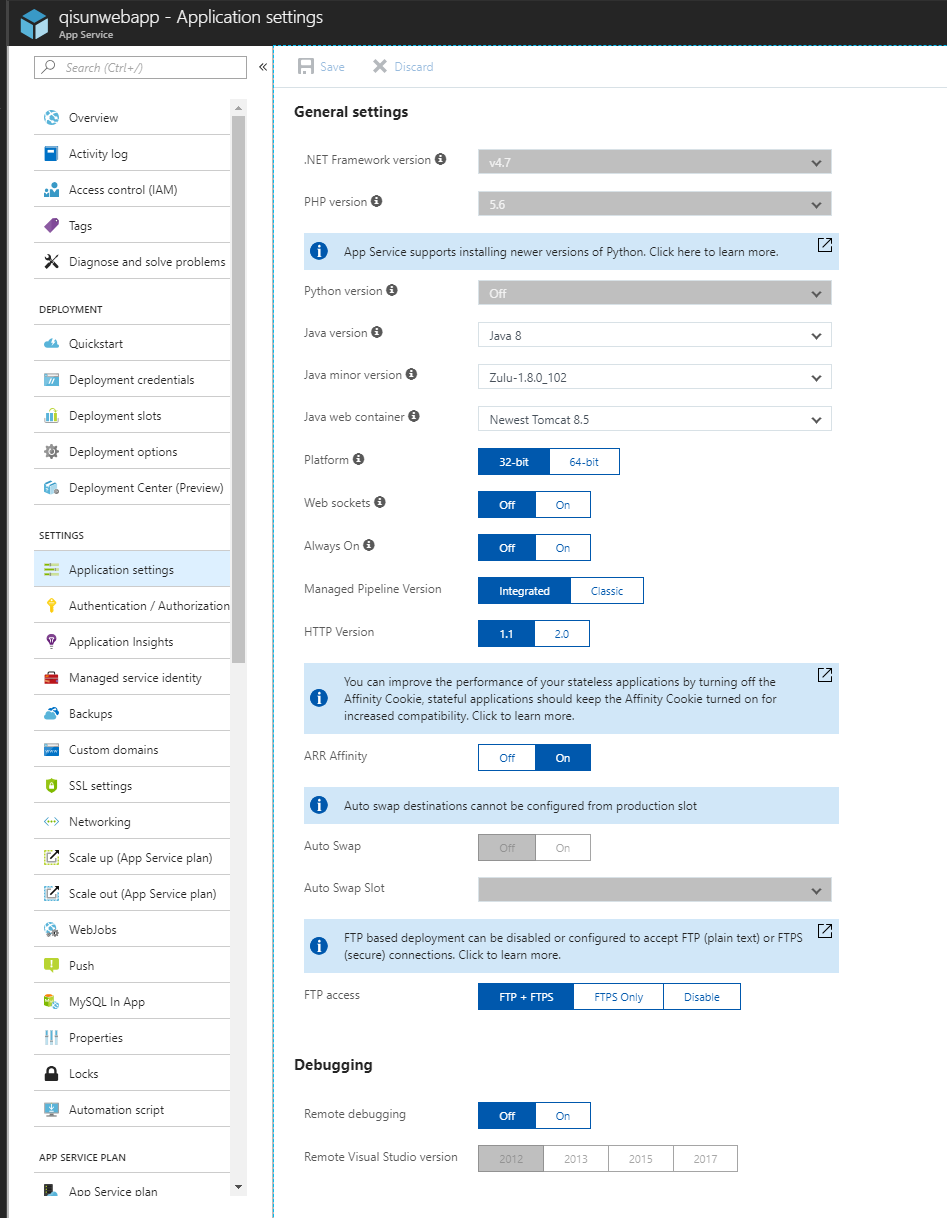 qisunwebapp - Application settings
App Service

Search (Ctrl+/)
«

Overview
Activity log
Access control (IAM)
Tags
Diagnose and solve problems

DEPLOYMENT
Quickstart
Deployment credentials
Deployment slots
Deployment options
Deployment Center (Preview)

SETTINGS
Application settings
Authentication / Authorization
Application Insights
Managed service identity
Backups
Custom domains
SSL settings
Networking
Scale up (App Service plan)
Scale out (App Service plan)
WebJobs
Push
MySQL In App
Properties
Locks
Automation script

APP SERVICE PLAN
App Service plan

Save
Discard

General settings

.NET Framework version
v4.7

PHP version
5.6

App Service supports installing newer versions of Python. Click here to learn more.

Python version
Off

Java version
Java 8

Java minor version
Zulu-1.8.0_102

Java web container
Newest Tomcat 8.5

Platform
32-bit
64-bit

Web sockets
Off
On

Always On
Off
On

Managed Pipeline Version
Integrated
Classic

HTTP Version
1.1
2.0

You can improve the performance of your stateless applications by turning off the Affinity Cookie, stateful applications should keep the Affinity Cookie turned on for increased compatibility. Click to learn more.

ARR Affinity
Off
On

Auto swap destinations cannot be configured from production slot

Auto Swap
Off
On

Auto Swap Slot

FTP based deployment can be disabled or configured to accept FTP (plain text) or FTPS (secure) connections. Click to learn more.

FTP access
FTP + FTPS
FTPS Only
Disable

Debugging

Remote debugging
Off
On

Remote Visual Studio version
2012
2013
2015
2017